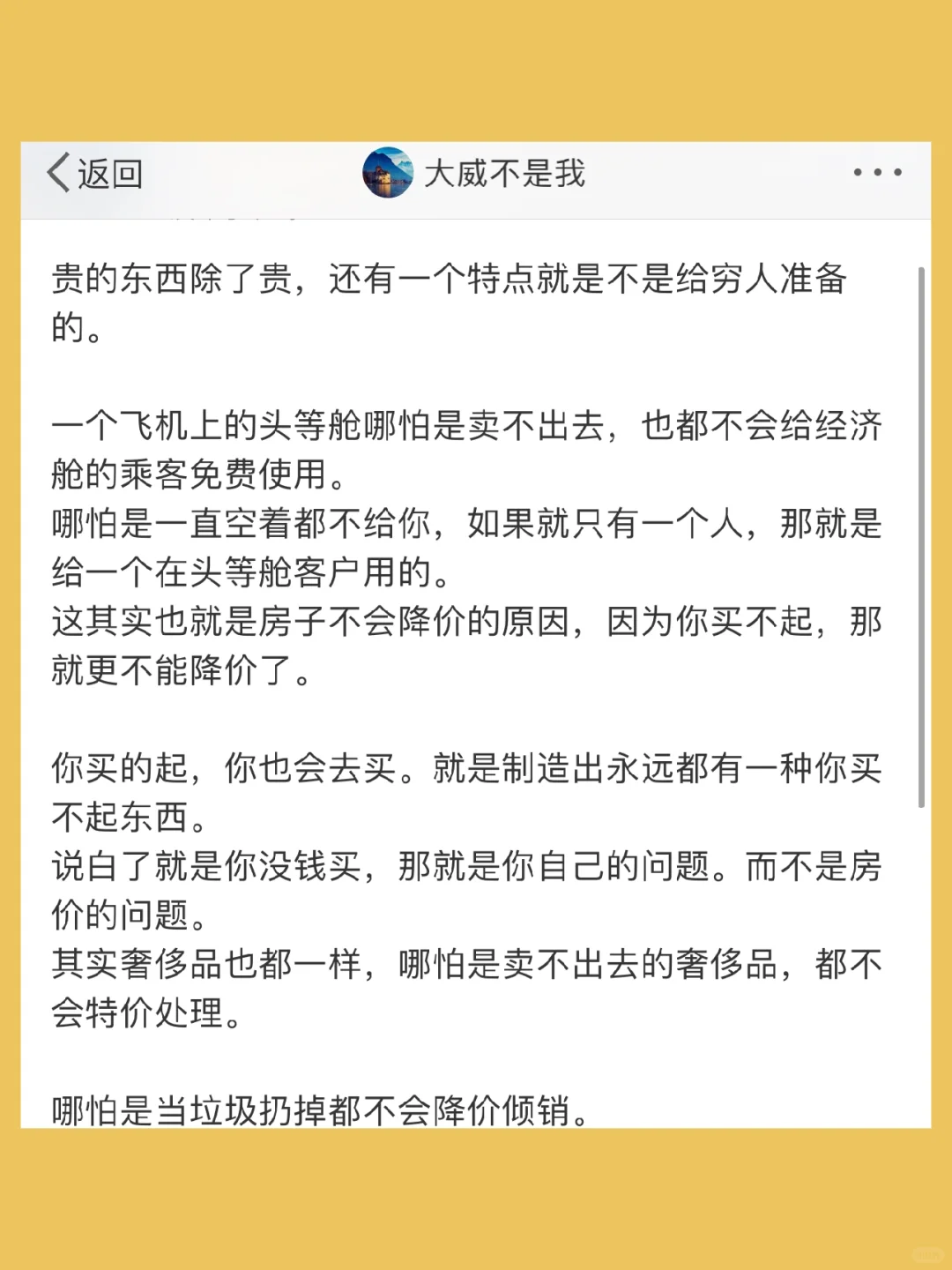 返回

大威不是我

贵的东西除了贵，还有一个特点就是不是给穷人准备的。

一个飞机上的头等舱哪怕是卖不出去，也都不会给经济舱的乘客免费使用。
哪怕是一直空着都不给你，如果就只有一个人，那就是给一个在头等舱客户用的。
这其实也就是房子不会降价的原因，因为你买不起，那就更不能降价了。

你买的起，你也会去买。就是制造出永远都有一种你买不起东西。
说白了就是你没钱买，那就是你自己的问题。而不是房价的问题。
其实奢侈品也都一样，哪怕是卖不出去的奢侈品，都不会特价处理。

哪怕是当垃圾扔掉都不会降价倾销。